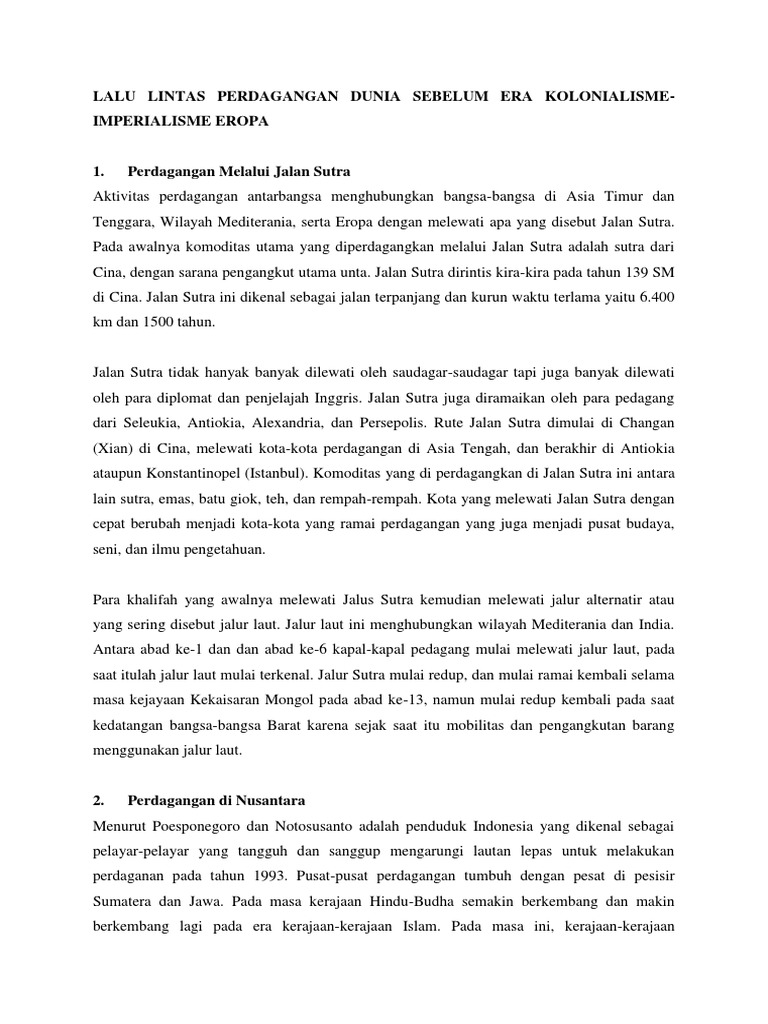 LALU LINTAS PERDAGANGAN DUNIA SEBELUM ERA KOLONIALISME-IMPERIALISME EROPA

1. Perdagangan Melalui Jalan Sutra

Aktivitas perdagangan antarbangsa menghubungkan bangsa-bangsa di Asia Timur dan Tenggara, Wilayah Mediterania, serta Eropa dengan melewati apa yang disebut Jalan Sutra. Pada awalnya komoditas utama yang diperdagangkan melalui Jalan Sutra adalah sutra dari Cina, dengan sarana pengangkut utama unta. Jalan Sutra dirintis kira-kira pada tahun 139 SM di Cina. Jalan Sutra ini dikenal sebagai jalan terpanjang dan kurun waktu terlama yaitu 6.400 km dan 1500 tahun.

Jalan Sutra tidak hanyak banyak dilewati oleh saudagar-saudagar tapi juga banyak dilewati oleh para diplomat dan penjelajah Inggris. Jalan Sutra juga diramaikan oleh para pedagang dari Seleukia, Antiokia, Alexandria, dan Persepolis. Rute Jalan Sutra dimulai di Changan (Xian) di Cina, melewati kota-kota perdagangan di Asia Tengah, dan berakhir di Antiokia ataupun Konstantinopel (Istanbul). Komoditas yang di perdagangkan di Jalan Sutra ini antara lain sutra, emas, batu giok, teh, dan rempah-rempah. Kota yang melewati Jalan Sutra dengan cepat berubah menjadi kota-kota yang ramai perdagangan yang juga menjadi pusat budaya, seni, dan ilmu pengetahuan.

Para khalifah yang awalnya melewati Jalus Sutra kemudian melewati jalur alternatir atau yang sering disebut jalur laut. Jalur laut ini menghubungkan wilayah Mediterania dan India. Antara abad ke-1 dan dan abad ke-6 kapal-kapal pedagang mulai melewati jalur laut, pada saat itulah jalur laut mulai terkenal. Jalur Sutra mulai redup, dan mulai ramai kembali selama masa kejayaan Kekaisaran Mongol pada abad ke-13, namun mulai redup kembali pada saat kedatangan bangsa-bangsa Barat karena sejak saat itu mobilitas dan pengangkutan barang menggunakan jalur laut.

2. Perdagangan di Nusantara

Menurut Poesponegoro dan Notosusanto adalah penduduk Indonesia yang dikenal sebagai pelayar-pelayar yang tangguh dan sanggup mengarungi lautan lepas untuk melakukan perdaganan pada tahun 1993. Pusat-pusat perdagangan tumbuh dengan pesat di pesisir Sumatera dan Jawa. Pada masa kerajaan Hindu-Budha semakin berkembang dan makin berkembang lagi pada era kerajaan-kerajaan Islam. Pada masa ini, kerajaan-kerajaan